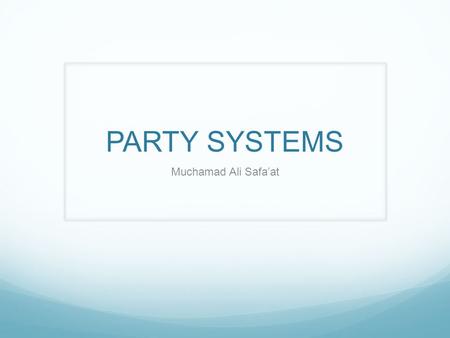 PARTY SYSTEMS

Muchamad Ali Safa'at